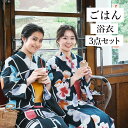 ごはん
浴衣
3点セット